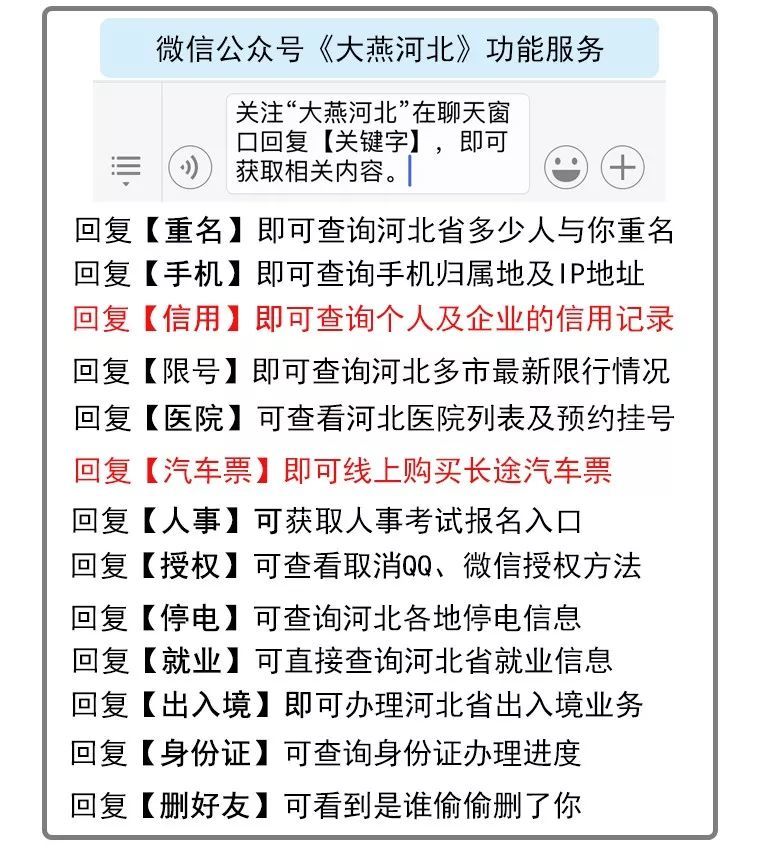 微信公众号《大燕河北》功能服务

关注“大燕河北”在聊天窗口回复【关键字】，即可获取相关内容。

回复【重名】即可查询河北省多少人与你重名
回复【手机】即可查询手机归属地及IP地址
回复【信用】即可查询个人及企业的信用记录
回复【限号】即可查询河北多市最新限行情况
回复【医院】可查看河北医院列表及预约挂号
回复【汽车票】即可线上购买长途汽车票
回复【人事】可获取人事考试报名入口
回复【授权】可查看取消QQ、微信授权方法
回复【停电】可查询河北各地停电信息
回复【就业】可直接查询河北省就业信息
回复【出入境】即可办理河北省出入境业务
回复【身份证】可查询身份证办理进度
回复【删好友】可看到是谁偷偷删了你